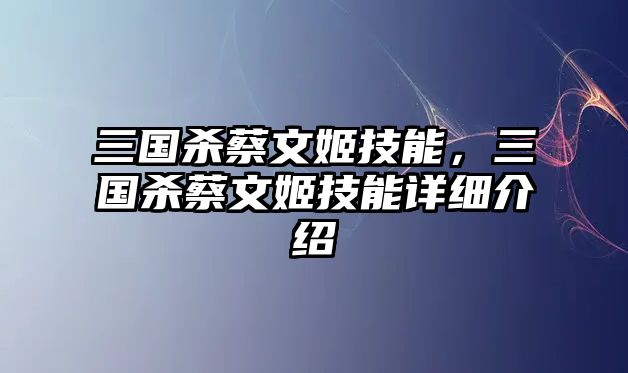 三国杀蔡文姬技能，三国杀蔡文姬技能详细介绍